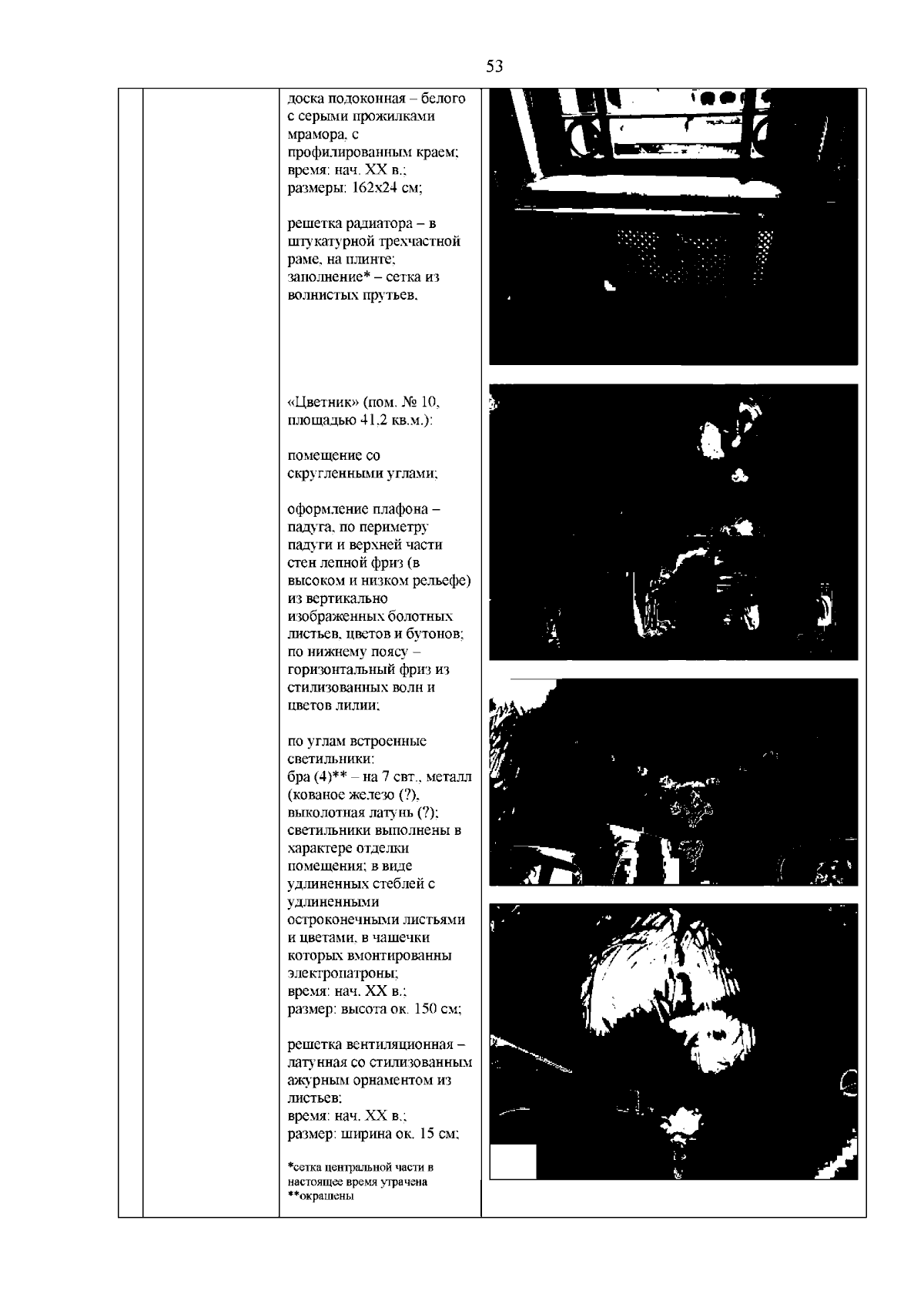 53

доска подоконная – белого с серыми прожилками мрамора, с профилированным краем;
время: нач. XX в.;
размеры: 162х24 см;

решетка радиатора – в штукатурной трехчастной раме, на плинте;
заполнение* – сетка из волнистых прутьев.

«Цветник» (пом. № 10, площадью 41,2 кв.м.):

помещение со скругленными углами;

оформление плафона – падуга, по периметру падуги и верхней части стен лепной фриз (в высоком и низком рельефе) из вертикально изображенных болотных листьев, цветов и бутонов; по нижнему поясу – горизонтальный фриз из стилизованных волн и цветов лилии;

по углам встроенные светильники:
бра (4)** – на 7 свт., металл (кованое железо (?), выколотная латунь (?); светильники выполнены в характере отделки помещения; в виде удлиненных стеблей с удлиненными остроконечными листьями и цветами, в чашечки которых вмонтированны электропатроны;
время: нач. XX в.;
размер: высота ок. 150 см;

решетка вентиляционная – латунная со стилизованным ажурным орнаментом из листьев;
время: нач. XX в.;
размер: ширина ок. 15 см;

*сетка центральной части в настоящее время утрачена
**окрашены